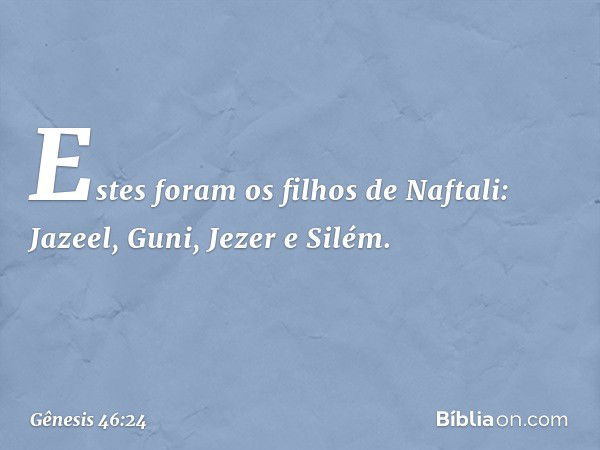 Estes foram os filhos de Naftali: Jazeel, Guni, Jezer e Silém.

Gênesis 46:24

Bíbliaon.com